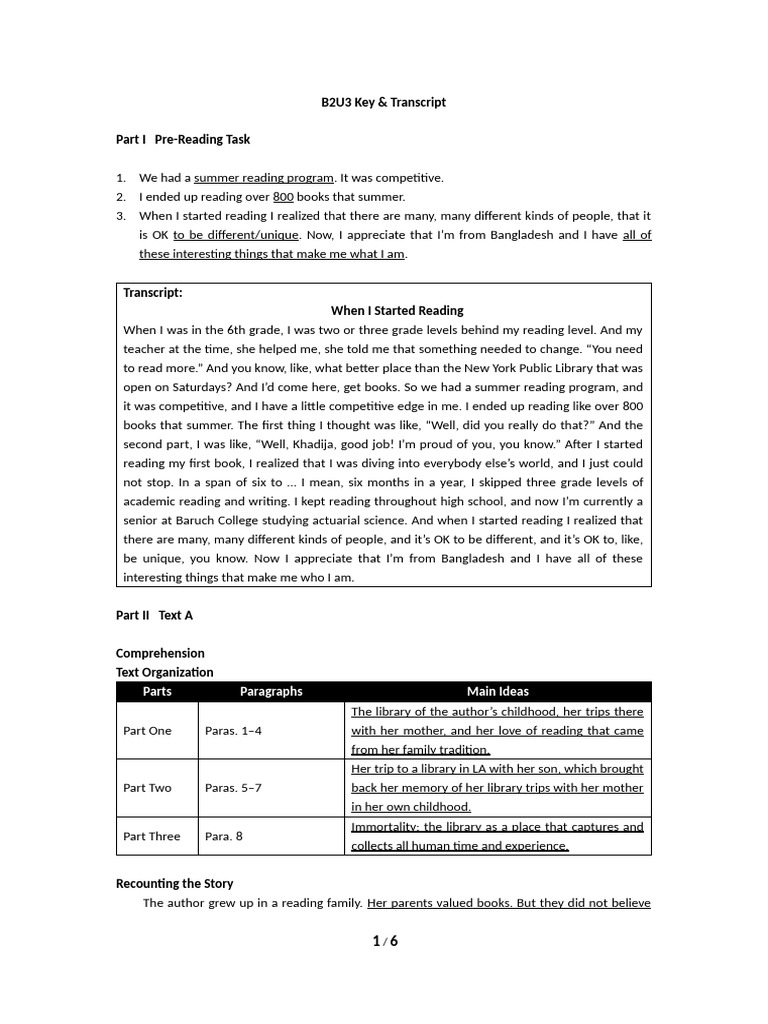 B2U3 Key & Transcript

Part I Pre-Reading Task

1. We had a summer reading program. It was competitive.
2. I ended up reading over 800 books that summer.
3. When I started reading I realized that there are many, many different kinds of people, that it is OK to be different/unique. Now, I appreciate that I'm from Bangladesh and I have all of these interesting things that make me what I am.

Transcript:
When I Started Reading
When I was in the 6th grade, I was two or three grade levels behind my reading level. And my teacher at the time, she helped me, she told me that something needed to change. "You need to read more." And you know, like, what better place than the New York Public Library that was open on Saturdays? And I'd come here, get books. So we had a summer reading program, and it was competitive, and I have a little competitive edge in me. I ended up reading like over 800 books that summer. The first thing I thought was like, "Well, did you really do that?" And the second part, I was like, "Well, Khadija, good job! I'm proud of you, you know." After I started reading my first book, I realized that I was diving into everybody else's world, and I just could not stop. In a span of six to ... I mean, six months in a year, I skipped three grade levels of academic reading and writing. I kept reading throughout high school, and now I'm currently a senior at Baruch College studying actuarial science. And when I started reading I realized that there are many, many different kinds of people, and it's OK to be different, and it's OK to, like, be unique, you know. Now I appreciate that I'm from Bangladesh and I have all of these interesting things that make me who I am.

Part II Text A

Comprehension
Text Organization

| Parts | Paragraphs | Main Ideas |
|---|---|---|
| Part One | Paras. 1–4 | The library of the author's childhood, her trips there with her mother, and her love of reading that came from her family tradition. |
| Part Two | Paras. 5–7 | Her trip to a library in LA with her son, which brought back her memory of her library trips with her mother in her own childhood. |
| Part Three | Para. 8 | Immortality: the library as a place that captures and collects all human time and experience. |

Recounting the Story
The author grew up in a reading family. Her parents valued books. But they did not believe

1 / 6